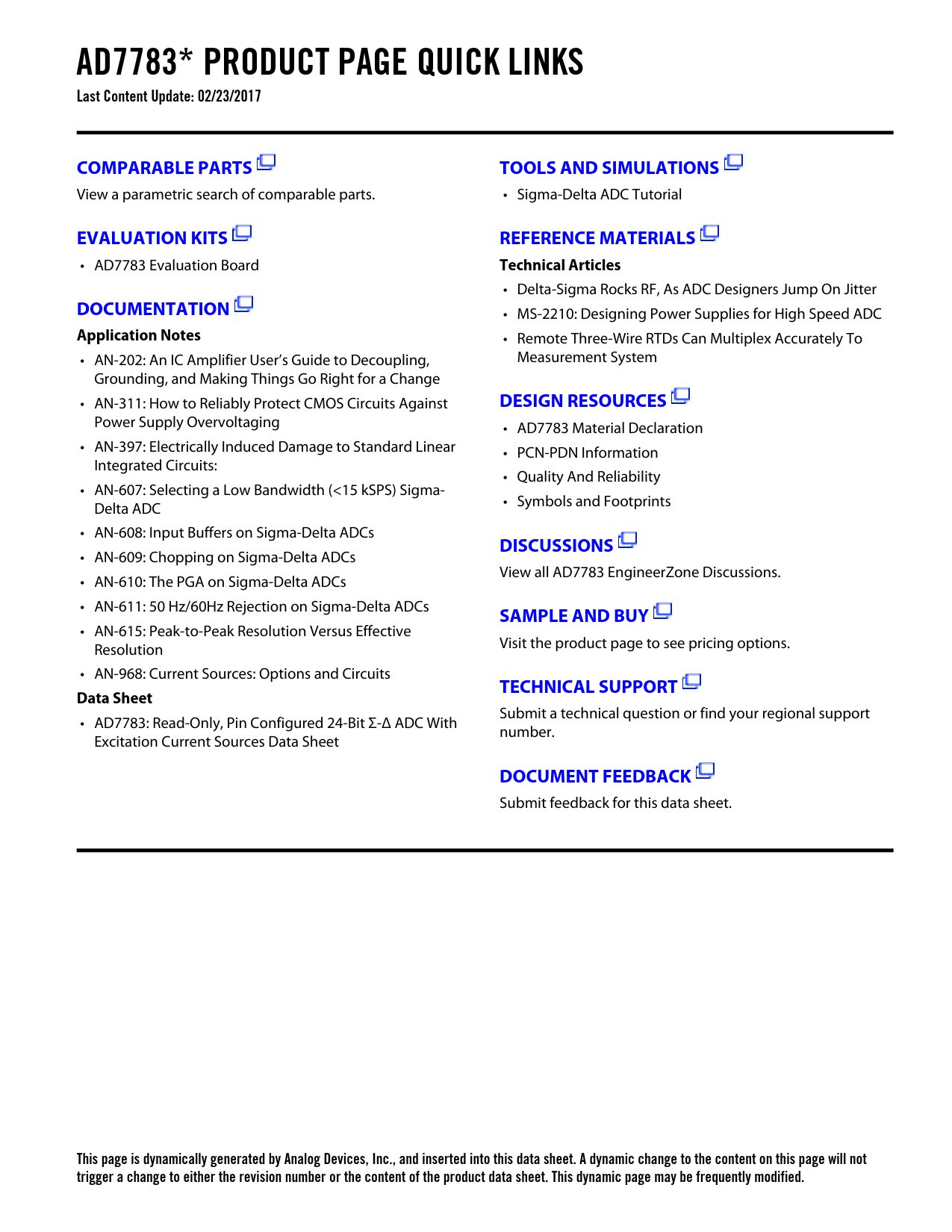 AD7783* PRODUCT PAGE QUICK LINKS
Last Content Update: 02/23/2017

COMPARABLE PARTS
View a parametric search of comparable parts.

EVALUATION KITS
• AD7783 Evaluation Board

DOCUMENTATION
Application Notes
• AN-202: An IC Amplifier User's Guide to Decoupling, Grounding, and Making Things Go Right for a Change
• AN-311: How to Reliably Protect CMOS Circuits Against Power Supply Overvoltaging
• AN-397: Electrically Induced Damage to Standard Linear Integrated Circuits:
• AN-607: Selecting a Low Bandwidth (<15 kSPS) Sigma-Delta ADC
• AN-608: Input Buffers on Sigma-Delta ADCs
• AN-609: Chopping on Sigma-Delta ADCs
• AN-610: The PGA on Sigma-Delta ADCs
• AN-611: 50 Hz/60Hz Rejection on Sigma-Delta ADCs
• AN-615: Peak-to-Peak Resolution Versus Effective Resolution
• AN-968: Current Sources: Options and Circuits
Data Sheet
• AD7783: Read-Only, Pin Configured 24-Bit Σ-Δ ADC With Excitation Current Sources Data Sheet

TOOLS AND SIMULATIONS
• Sigma-Delta ADC Tutorial

REFERENCE MATERIALS
Technical Articles
• Delta-Sigma Rocks RF, As ADC Designers Jump On Jitter
• MS-2210: Designing Power Supplies for High Speed ADC
• Remote Three-Wire RTDs Can Multiplex Accurately To Measurement System

DESIGN RESOURCES
• AD7783 Material Declaration
• PCN-PDN Information
• Quality And Reliability
• Symbols and Footprints

DISCUSSIONS
View all AD7783 EngineerZone Discussions.

SAMPLE AND BUY
Visit the product page to see pricing options.

TECHNICAL SUPPORT
Submit a technical question or find your regional support number.

DOCUMENT FEEDBACK
Submit feedback for this data sheet.

This page is dynamically generated by Analog Devices, Inc., and inserted into this data sheet. A dynamic change to the content on this page will not trigger a change to either the revision number or the content of the product data sheet. This dynamic page may be frequently modified.